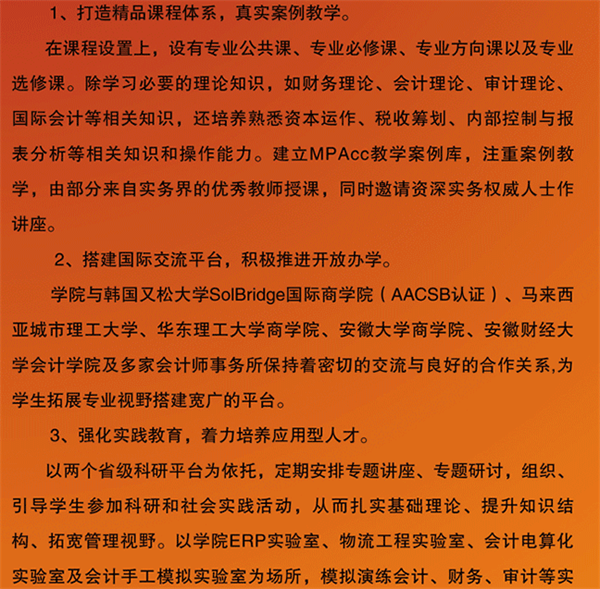 1、打造精品课程体系，真实案例教学。

在课程设置上，设有专业公共课、专业必修课、专业方向课以及专业选修课。除学习必要的理论知识，如财务理论、会计理论、审计理论、国际会计等相关知识，还培养熟悉资本运作、税收筹划、内部控制与报表分析等相关知识和操作能力。建立MPAcc教学案例库，注重案例教学，由部分来自实务界的优秀教师授课，同时邀请资深实务权威人士作讲座。

2、搭建国际交流平台，积极推进开放办学。

学院与韩国又松大学SolBridge国际商学院（AACSB认证）、马来西亚城市理工大学、华东理工大学商学院、安徽大学商学院、安徽财经大学会计学院及多家会计师事务所保持着密切的交流与良好的合作关系,为学生拓展专业视野搭建宽广的平台。

3、强化实践教育，着力培养应用型人才。

以两个省级科研平台为依托，定期安排专题讲座、专题研讨，组织、引导学生参加科研和社会实践活动，从而扎实基础理论、提升知识结构、拓宽管理视野。以学院ERP实验室、物流工程实验室、会计电算化实验室及会计手工模拟实验室为场所，模拟演练会计、财务、审计等实